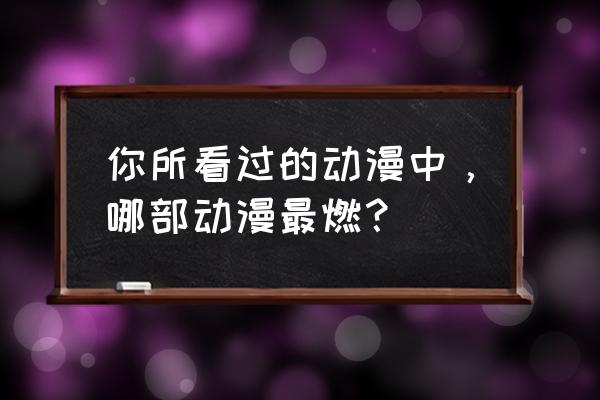 你所看过的动漫中，哪部动漫最燃？